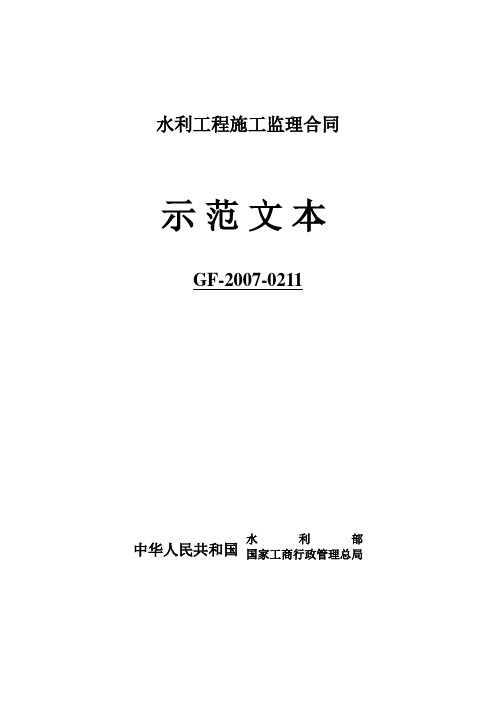 水利工程施工监理合同

示范文本

GF-2007-0211

中华人民共和国 水利部
国家工商行政管理总局